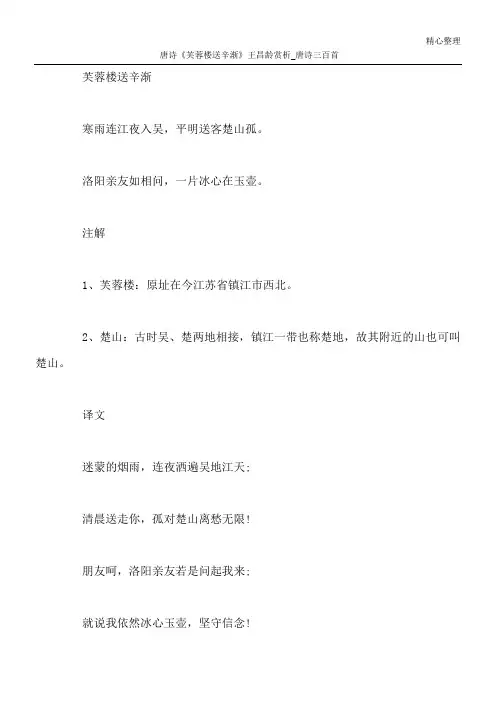 精心整理

唐诗《芙蓉楼送辛渐》王昌龄赏析_唐诗三百首

芙蓉楼送辛渐

寒雨连江夜入吴，平明送客楚山孤。

洛阳亲友如相问，一片冰心在玉壶。

注解

1、芙蓉楼：原址在今江苏省镇江市西北。

2、楚山：古时吴、楚两地相接，镇江一带也称楚地，故其附近的山也可叫楚山。

译文

迷蒙的烟雨，连夜洒遍吴地江天；

清晨送走你，孤对楚山离愁无限！

朋友呵，洛阳亲友若是问起我来；

就说我依然冰心玉壶，坚守信念！